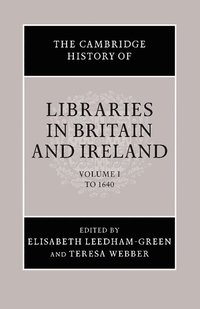 THE CAMBRIDGE HISTORY OF

LIBRARIES IN BRITAIN AND IRELAND

VOLUME I
TO 1640

EDITED BY
ELISABETH LEEDHAM-GREEN
AND TERESA WEBBER